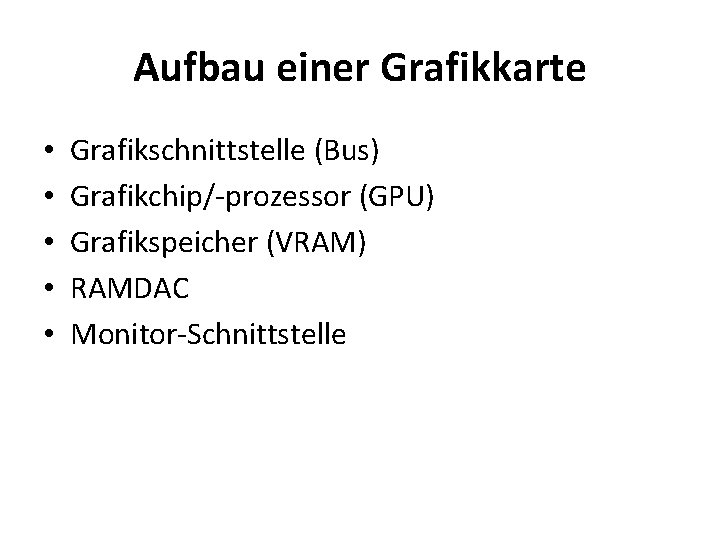 Aufbau einer Grafikkarte

• Grafikschnittstelle (Bus)
• Grafikchip/-prozessor (GPU)
• Grafikspeicher (VRAM)
• RAMDAC
• Monitor-Schnittstelle